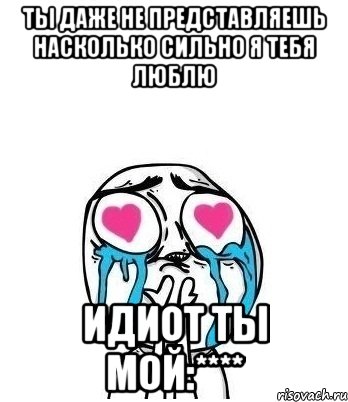 ТЫ ДАЖЕ НЕ ПРЕДСТАВЛЯЕШЬ НАСКОЛЬКО СИЛЬНО Я ТЕБЯ ЛЮБЛЮ

ИДИОТ ТЫ МОЙ:****

risovach.ru